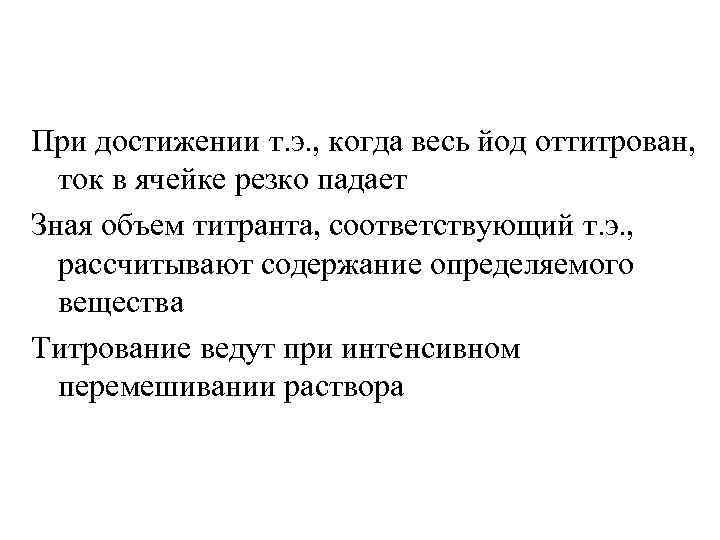 При достижении т.э., когда весь йод оттитрован, ток в ячейке резко падает

Зная объем титранта, соответствующий т.э., рассчитывают содержание определяемого вещества

Титрование ведут при интенсивном перемешивании раствора